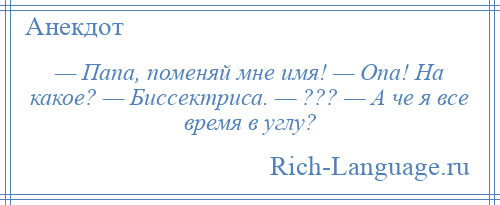 Анекдот

— Папа, поменяй мне имя! — Опа! На какое? — Биссектриса. — ??? — А че я все время в углу?

Rich-Language.ru